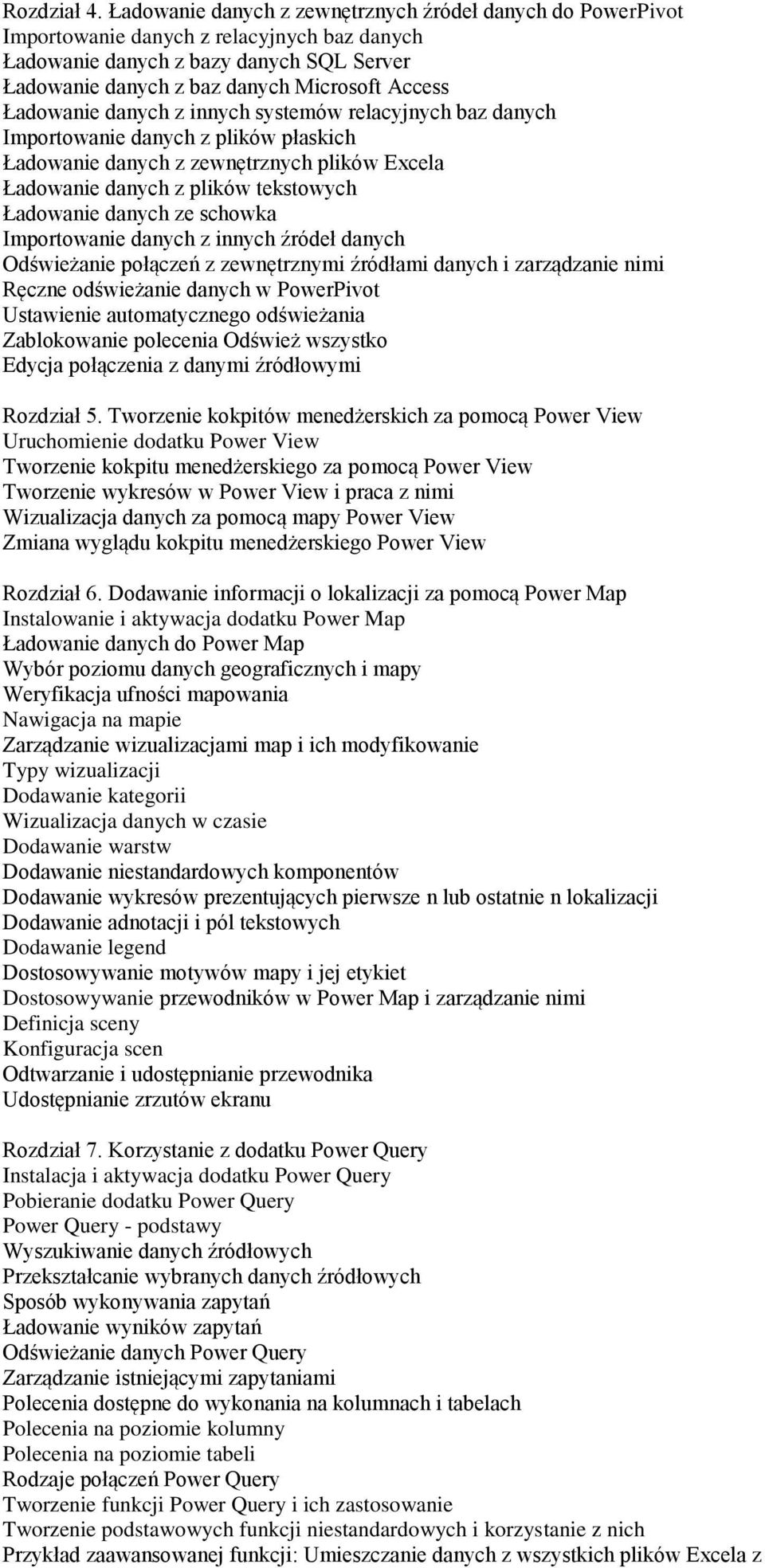 Rozdział 4. Ładowanie danych z zewnętrznych źródeł danych do PowerPivot
Importowanie danych z relacyjnych baz danych
Ładowanie danych z bazy danych SQL Server
Ładowanie danych z baz danych Microsoft Access
Ładowanie danych z innych systemów relacyjnych baz danych
Importowanie danych z plików płaskich
Ładowanie danych z zewnętrznych plików Excela
Ładowanie danych z plików tekstowych
Ładowanie danych ze schowka
Importowanie danych z innych źródeł danych
Odświeżanie połączeń z zewnętrznymi źródłami danych i zarządzanie nimi
Ręczne odświeżanie danych w PowerPivot
Ustawienie automatycznego odświeżania
Zablokowanie polecenia Odśwież wszystko
Edycja połączenia z danymi źródłowymi

Rozdział 5. Tworzenie kokpitów menedżerskich za pomocą Power View
Uruchomienie dodatku Power View
Tworzenie kokpitu menedżerskiego za pomocą Power View
Tworzenie wykresów w Power View i praca z nimi
Wizualizacja danych za pomocą mapy Power View
Zmiana wyglądu kokpitu menedżerskiego Power View

Rozdział 6. Dodawanie informacji o lokalizacji za pomocą Power Map
Instalowanie i aktywacja dodatku Power Map
Ładowanie danych do Power Map
Wybór poziomu danych geograficznych i mapy
Weryfikacja ufności mapowania
Nawigacja na mapie
Zarządzanie wizualizacjami map i ich modyfikowanie
Typy wizualizacji
Dodawanie kategorii
Wizualizacja danych w czasie
Dodawanie warstw
Dodawanie niestandardowych komponentów
Dodawanie wykresów prezentujących pierwsze n lub ostatnie n lokalizacji
Dodawanie adnotacji i pól tekstowych
Dodawanie legend
Dostosowywanie motywów mapy i jej etykiet
Dostosowywanie przewodników w Power Map i zarządzanie nimi
Definicja sceny
Konfiguracja scen
Odtwarzanie i udostępnianie przewodnika
Udostępnianie zrzutów ekranu

Rozdział 7. Korzystanie z dodatku Power Query
Instalacja i aktywacja dodatku Power Query
Pobieranie dodatku Power Query
Power Query - podstawy
Wyszukiwanie danych źródłowych
Przekształcanie wybranych danych źródłowych
Sposób wykonywania zapytań
Ładowanie wyników zapytań
Odświeżanie danych Power Query
Zarządzanie istniejącymi zapytaniami
Polecenia dostępne do wykonania na kolumnach i tabelach
Polecenia na poziomie kolumny
Polecenia na poziomie tabeli
Rodzaje połączeń Power Query
Tworzenie funkcji Power Query i ich zastosowanie
Tworzenie podstawowych funkcji niestandardowych i korzystanie z nich
Przykład zaawansowanej funkcji: Umieszczanie danych z wszystkich plików Excela z